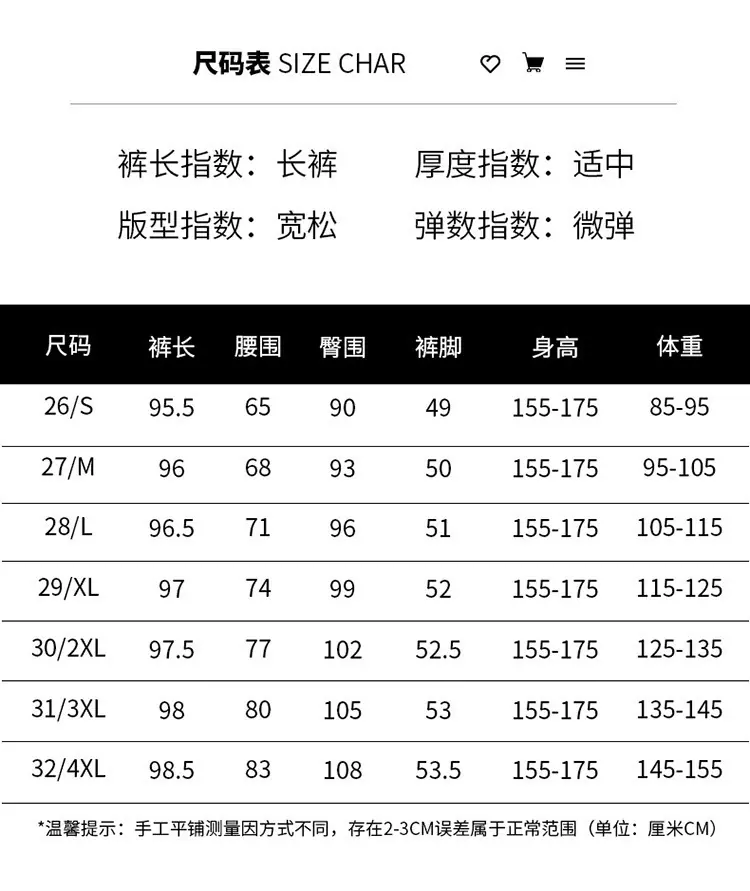 尺码表 SIZE CHAR

裤长指数：长裤　厚度指数：适中
版型指数：宽松　弹数指数：微弹

| 尺码 | 裤长 | 腰围 | 臀围 | 裤脚 | 身高 | 体重 |
|---|---|---|---|---|---|---|
| 26/S | 95.5 | 65 | 90 | 49 | 155-175 | 85-95 |
| 27/M | 96 | 68 | 93 | 50 | 155-175 | 95-105 |
| 28/L | 96.5 | 71 | 96 | 51 | 155-175 | 105-115 |
| 29/XL | 97 | 74 | 99 | 52 | 155-175 | 115-125 |
| 30/2XL | 97.5 | 77 | 102 | 52.5 | 155-175 | 125-135 |
| 31/3XL | 98 | 80 | 105 | 53 | 155-175 | 135-145 |
| 32/4XL | 98.5 | 83 | 108 | 53.5 | 155-175 | 145-155 |

*温馨提示：手工平铺测量因方式不同，存在2-3CM误差属于正常范围（单位：厘米CM）